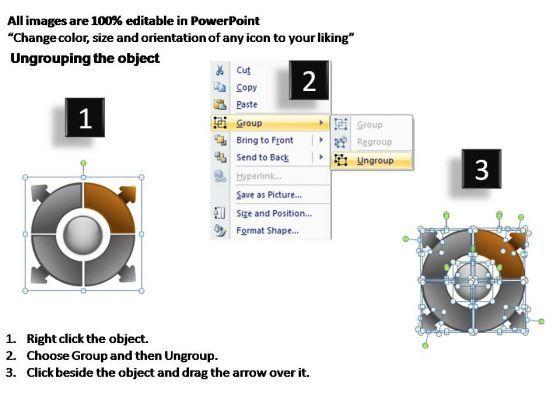 All images are 100% editable in PowerPoint
"Change color, size and orientation of any icon to your liking"

Ungrouping the object

1

2

Cut
Copy
Paste
Group
Bring to Front
Send to Back
Hyperlink...
Save as Picture...
Size and Position...
Format Shape...

Group
Regroup
Ungroup

3

1. Right click the object.
2. Choose Group and then Ungroup.
3. Click beside the object and drag the arrow over it.